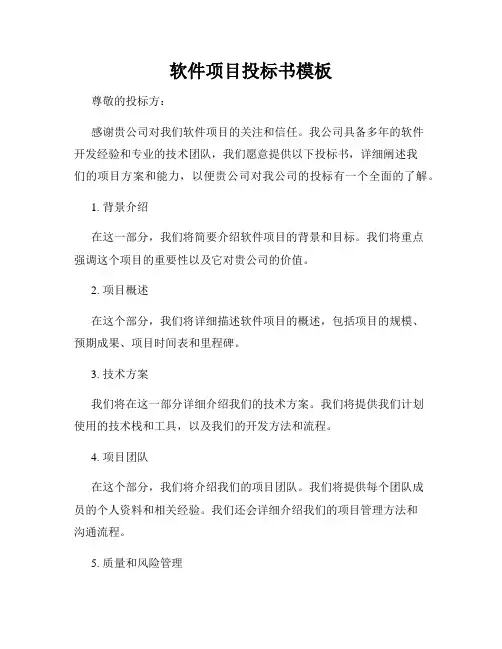 软件项目投标书模板

尊敬的投标方：

感谢贵公司对我们软件项目的关注和信任。我公司具备多年的软件开发经验和专业的技术团队，我们愿意提供以下投标书，详细阐述我们的项目方案和能力，以便贵公司对我公司的投标有一个全面的了解。

1. 背景介绍

在这一部分，我们将简要介绍软件项目的背景和目标。我们将重点强调这个项目的重要性以及它对贵公司的价值。

2. 项目概述

在这个部分，我们将详细描述软件项目的概述，包括项目的规模、预期成果、项目时间表和里程碑。

3. 技术方案

我们将在这一部分详细介绍我们的技术方案。我们将提供我们计划使用的技术栈和工具，以及我们的开发方法和流程。

4. 项目团队

在这个部分，我们将介绍我们的项目团队。我们将提供每个团队成员的个人资料和相关经验。我们还会详细介绍我们的项目管理方法和沟通流程。

5. 质量和风险管理